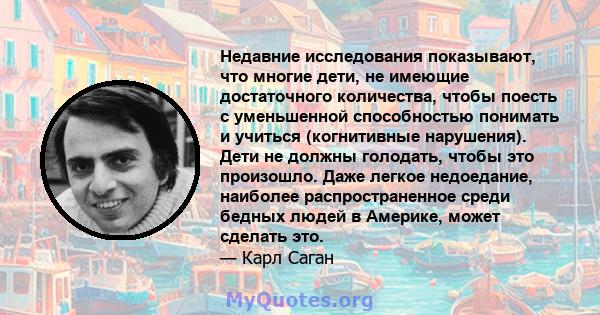 Недавние исследования показывают, что многие дети, не имеющие достаточного количества, чтобы поесть с уменьшенной способностью понимать и учиться (когнитивные нарушения). Дети не должны голодать, чтобы это произошло. Даже легкое недоедание, наиболее распространенное среди бедных людей в Америке, может сделать это.
— Карл Саган

MyQuotes.org